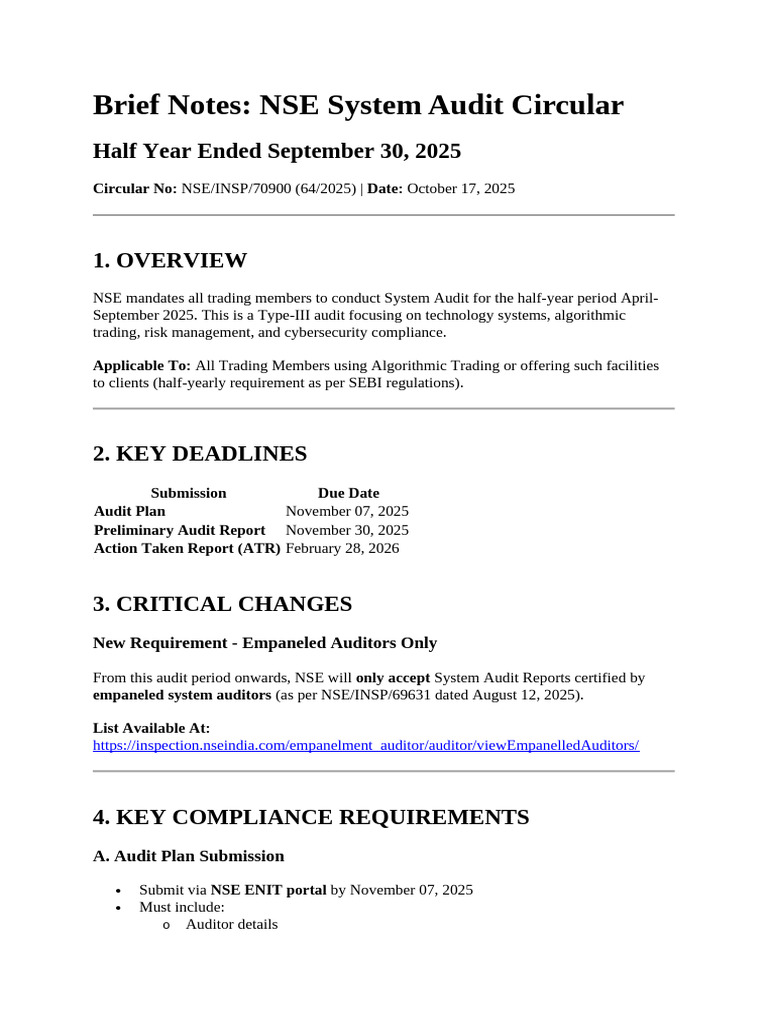 Brief Notes: NSE System Audit Circular

Half Year Ended September 30, 2025

Circular No: NSE/INSP/70900 (64/2025) | Date: October 17, 2025

1. OVERVIEW

NSE mandates all trading members to conduct System Audit for the half-year period April-September 2025. This is a Type-III audit focusing on technology systems, algorithmic trading, risk management, and cybersecurity compliance.

Applicable To: All Trading Members using Algorithmic Trading or offering such facilities to clients (half-yearly requirement as per SEBI regulations).

2. KEY DEADLINES

| Submission | Due Date |
|---|---|
| Audit Plan | November 07, 2025 |
| Preliminary Audit Report | November 30, 2025 |
| Action Taken Report (ATR) | February 28, 2026 |

3. CRITICAL CHANGES

New Requirement - Empaneled Auditors Only

From this audit period onwards, NSE will only accept System Audit Reports certified by empaneled system auditors (as per NSE/INSP/69631 dated August 12, 2025).

List Available At:
https://inspection.nseindia.com/empanelment_auditor/auditor/viewEmpanelledAuditors/

4. KEY COMPLIANCE REQUIREMENTS

A. Audit Plan Submission

• Submit via NSE ENIT portal by November 07, 2025
• Must include:
o Auditor details